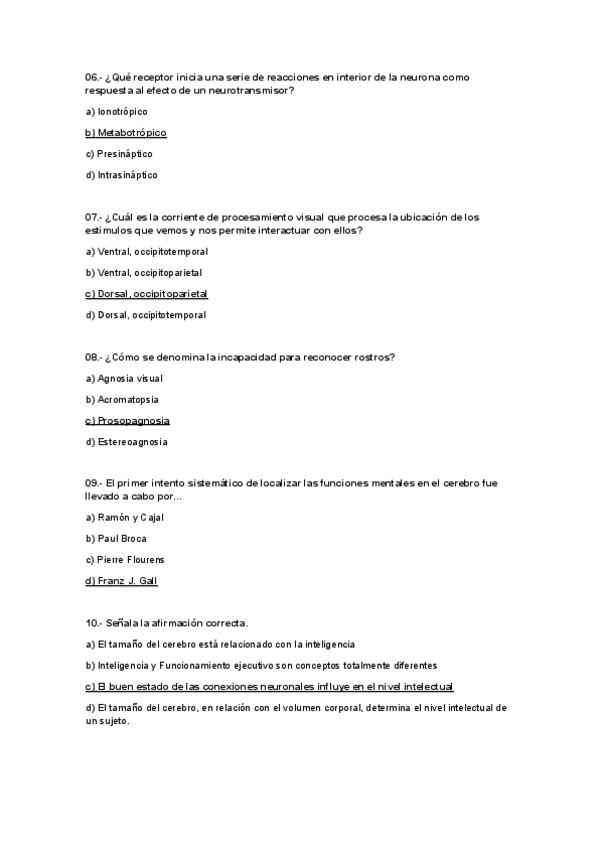 06.- ¿Qué receptor inicia una serie de reacciones en interior de la neurona como respuesta al efecto de un neurotransmisor?

a) Ionotrópico

b) Metabotrópico

c) Presináptico

d) Intrasináptico

07.- ¿Cuál es la corriente de procesamiento visual que procesa la ubicación de los estimulos que vemos y nos permite interactuar con ellos?

a) Ventral, occipitotemporal

b) Ventral, occipitoparietal

c) Dorsal, occipitoparietal

d) Dorsal, occipitotemporal

08.- ¿Cómo se denomina la incapacidad para reconocer rostros?

a) Agnosia visual

b) Acromatopsia

c) Prosopagnosia

d) Estereoagnosia

09.- El primer intento sistemático de localizar las funciones mentales en el cerebro fue llevado a cabo por...

a) Ramón y Cajal

b) Paul Broca

c) Pierre Flourens

d) Franz J. Gall

10.- Señala la afirmación correcta.

a) El tamaño del cerebro está relacionado con la inteligencia

b) Inteligencia y Funcionamiento ejecutivo son conceptos totalmente diferentes

c) El buen estado de las conexiones neuronales influye en el nivel intelectual

d) El tamaño del cerebro, en relación con el volumen corporal, determina el nivel intelectual de un sujeto.